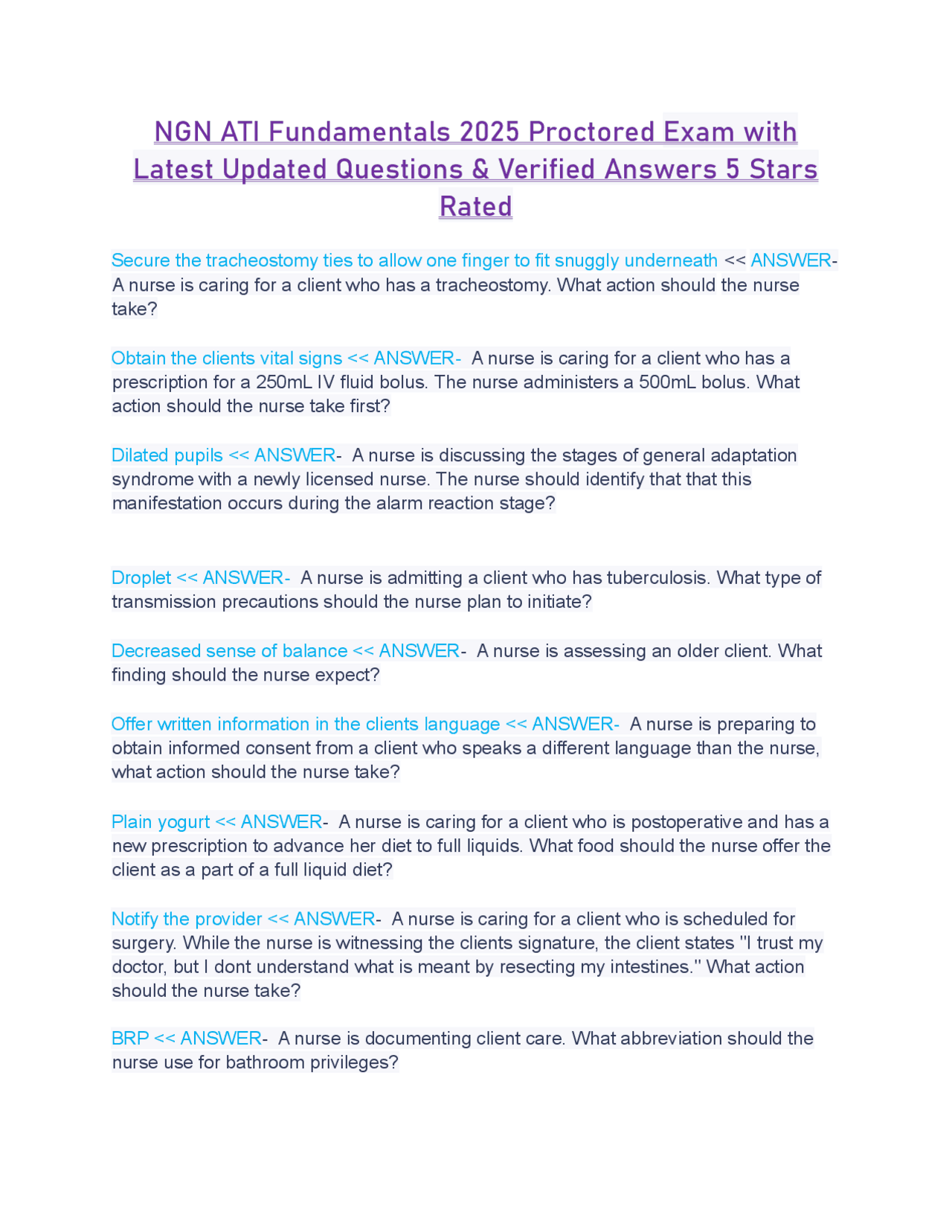 NGN ATI Fundamentals 2025 Proctored Exam with Latest Updated Questions & Verified Answers 5 Stars Rated

Secure the tracheostomy ties to allow one finger to fit snuggly underneath << ANSWER- A nurse is caring for a client who has a tracheostomy. What action should the nurse take?

Obtain the clients vital signs << ANSWER- A nurse is caring for a client who has a prescription for a 250mL IV fluid bolus. The nurse administers a 500mL bolus. What action should the nurse take first?

Dilated pupils << ANSWER- A nurse is discussing the stages of general adaptation syndrome with a newly licensed nurse. The nurse should identify that that this manifestation occurs during the alarm reaction stage?

Droplet << ANSWER- A nurse is admitting a client who has tuberculosis. What type of transmission precautions should the nurse plan to initiate?

Decreased sense of balance << ANSWER- A nurse is assessing an older client. What finding should the nurse expect?

Offer written information in the clients language << ANSWER- A nurse is preparing to obtain informed consent from a client who speaks a different language than the nurse, what action should the nurse take?

Plain yogurt << ANSWER- A nurse is caring for a client who is postoperative and has a new prescription to advance her diet to full liquids. What food should the nurse offer the client as a part of a full liquid diet?

Notify the provider << ANSWER- A nurse is caring for a client who is scheduled for surgery. While the nurse is witnessing the clients signature, the client states "I trust my doctor, but I dont understand what is meant by resecting my intestines." What action should the nurse take?

BRP << ANSWER- A nurse is documenting client care. What abbreviation should the nurse use for bathroom privileges?